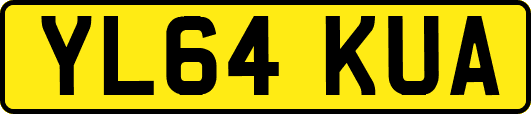 YL64 KUA